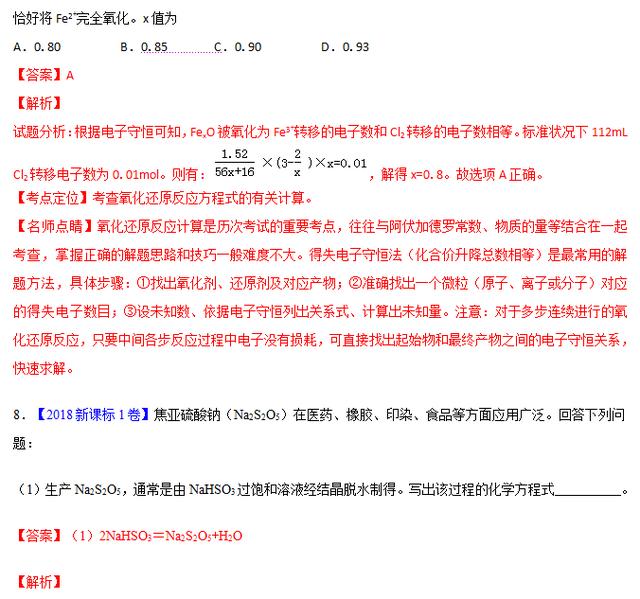 恰好将 $Fe^{2+}$完全氧化。x 值为

A．0.80　　B．0.85　　C．0.90　　D．0.93

【答案】A

【解析】

试题分析：根据电子守恒可知，$Fe_xO$ 被氧化为 $Fe^{3+}$转移的电子数和 $Cl_2$ 转移的电子数相等。标准状况下 112mL $Cl_2$ 转移电子数为 0.01mol。则有：$\frac{1.52}{56x+16}\times(3-\frac{2}{x})\times x=0.01$，解得 x=0.8。故选项 A 正确。

【考点定位】考查氧化还原反应方程式的有关计算。

【名师点睛】氧化还原反应计算是历次考试的重要考点，往往与阿伏加德罗常数、物质的量等结合在一起考查，掌握正确的解题思路和技巧一般难度不大。得失电子守恒法（化合价升降总数相等）是最常用的解题方法，具体步骤：①找出氧化剂、还原剂及对应产物；②准确找出一个微粒（原子、离子或分子）对应的得失电子数目；③设未知数、依据电子守恒列出关系式、计算出未知量。注意：对于多步连续进行的氧化还原反应，只要中间各步反应过程中电子没有损耗，可直接找出起始物和最终产物之间的电子守恒关系，快速求解。

8．【2018 新课标 1 卷】焦亚硫酸钠（$Na_2S_2O_5$）在医药、橡胶、印染、食品等方面应用广泛。回答下列问题：

（1）生产 $Na_2S_2O_5$，通常是由 $NaHSO_3$ 过饱和溶液经结晶脱水制得。写出该过程的化学方程式__________。

【答案】（1）$2NaHSO_3=Na_2S_2O_5+H_2O$

【解析】